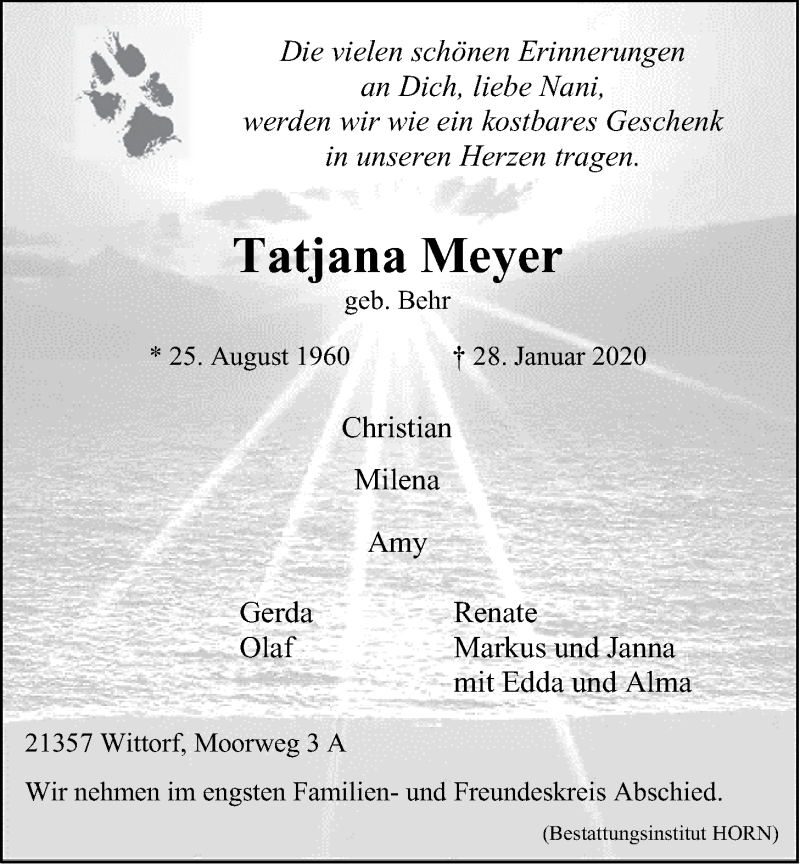 Die vielen schönen Erinnerungen an Dich, liebe Nani, werden wir wie ein kostbares Geschenk in unseren Herzen tragen.

Tatjana Meyer
geb. Behr

* 25. August 1960 † 28. Januar 2020

Christian

Milena

Amy

Gerda
Olaf

Renate
Markus und Janna
mit Edda und Alma

21357 Wittorf, Moorweg 3 A

Wir nehmen im engsten Familien- und Freundeskreis Abschied.

(Bestattungsinstitut HORN)